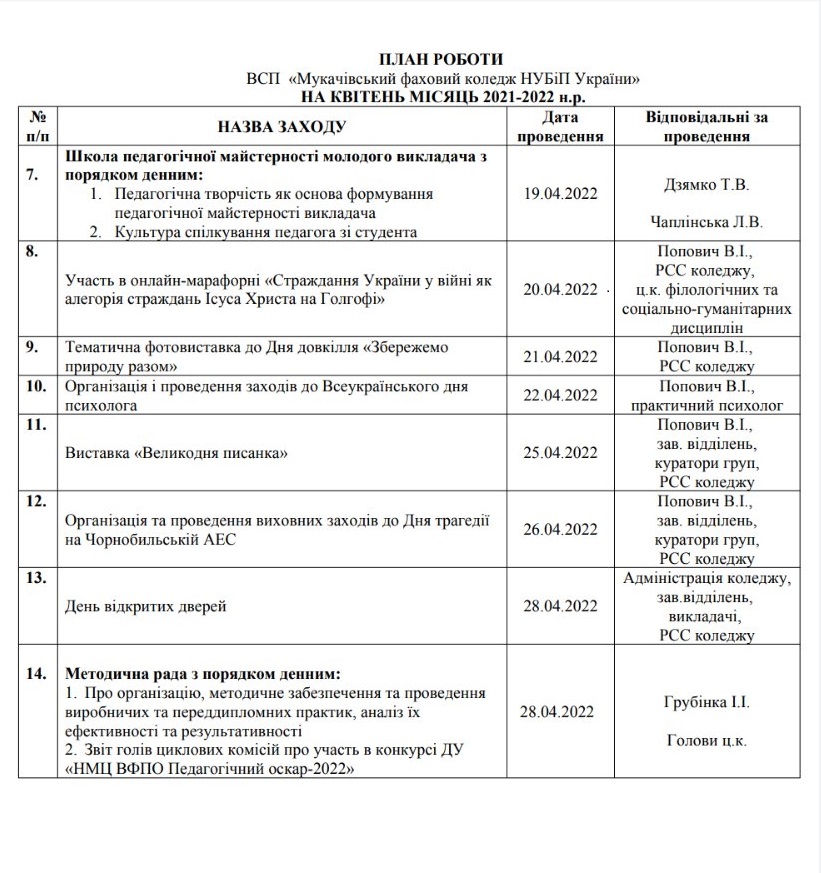 ПЛАН РОБОТИ
ВСП «Мукачівський фаховий коледж НУБіП України»
НА КВІТЕНЬ МІСЯЦЬ 2021-2022 н.р.

| № п/п | НАЗВА ЗАХОДУ | Дата проведення | Відповідальні за проведення |
|---|---|---|---|
| 7. | Школа педагогічної майстерності молодого викладача з порядком денним: 1. Педагогічна творчість як основа формування педагогічної майстерності викладача 2. Культура спілкування педагога зі студента | 19.04.2022 | Дзямко Т.В. Чаплінська Л.В. |
| 8. | Участь в онлайн-марафорні «Страждання України у війні як алегорія страждань Ісуса Христа на Голгофі» | 20.04.2022 | Попович В.І., РСС коледжу, ц.к. філологічних та соціально-гуманітарних дисциплін |
| 9. | Тематична фотовиставка до Дня довкілля «Збережемо природу разом» | 21.04.2022 | Попович В.І., РСС коледжу |
| 10. | Організація і проведення заходів до Всеукраїнського дня психолога | 22.04.2022 | Попович В.І., практичний психолог |
| 11. | Виставка «Великодня писанка» | 25.04.2022 | Попович В.І., зав. відділень, куратори груп, РСС коледжу |
| 12. | Організація та проведення виховних заходів до Дня трагедії на Чорнобильській АЕС | 26.04.2022 | Попович В.І., зав. відділень, куратори груп, РСС коледжу |
| 13. | День відкритих дверей | 28.04.2022 | Адміністрація коледжу, зав.відділень, викладачі, РСС коледжу |
| 14. | Методична рада з порядком денним: 1. Про організацію, методичне забезпечення та проведення виробничих та переддипломних практик, аналіз їх ефективності та результативності 2. Звіт голів циклових комісій про участь в конкурсі ДУ «НМЦ ВФПО Педагогічний оскар-2022» | 28.04.2022 | Грубінка І.І. Голови ц.к. |